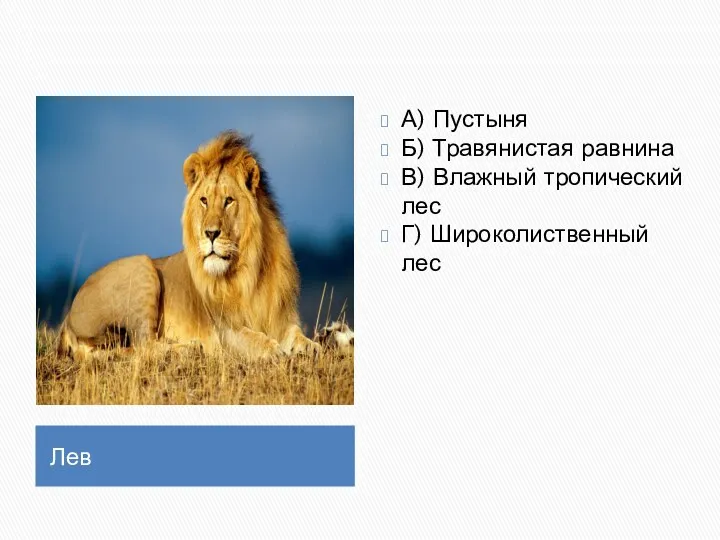 А) Пустыня
Б) Травянистая равнина
В) Влажный тропический лес
Г) Широколиственный лес

Лев